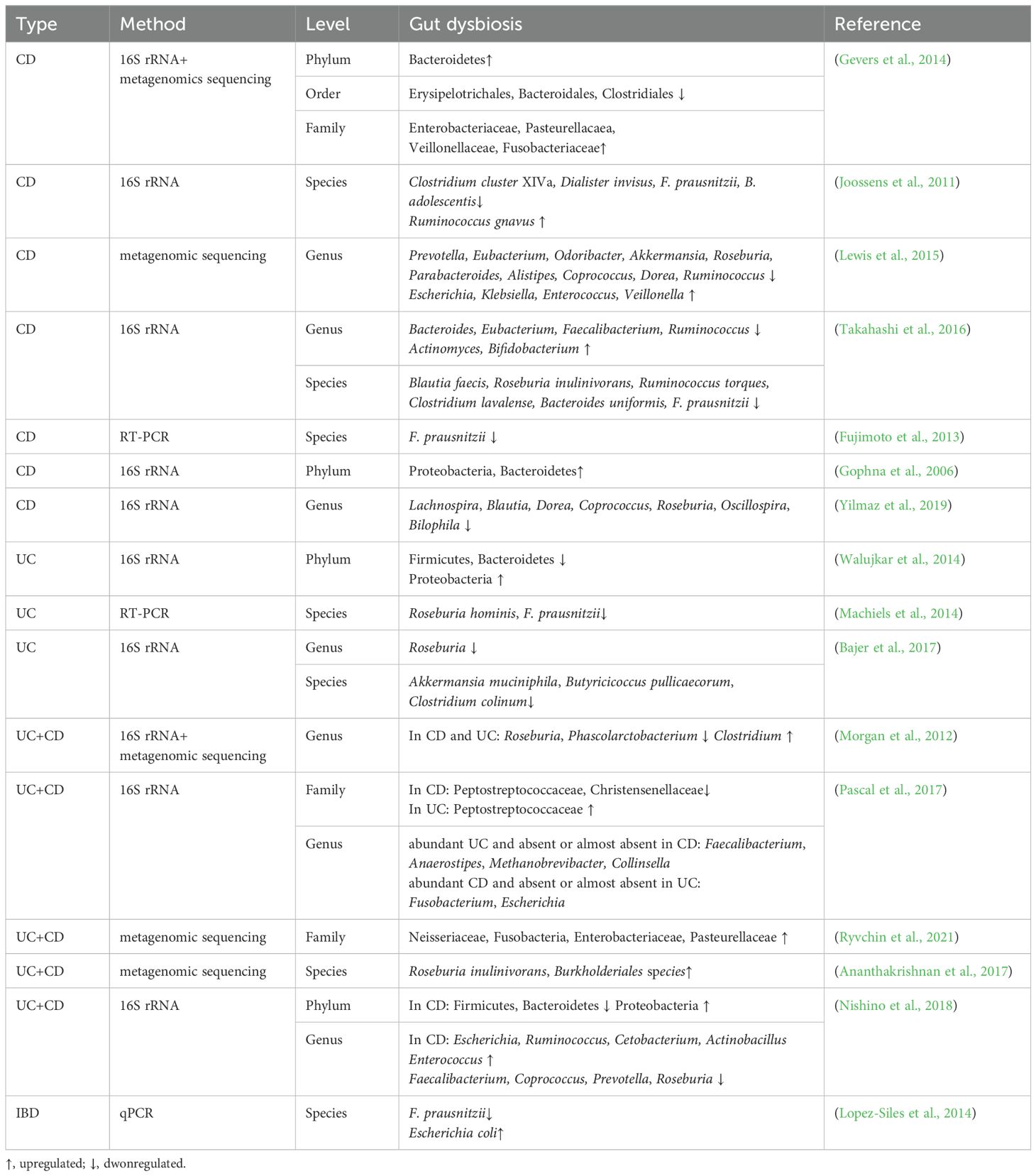 | Type | Method | Level | Gut dysbiosis | Reference |
|---|---|---|---|---|
| CD | 16S rRNA+ metagenomics sequencing | Phylum | Bacteroidetes↑ | (Gevers et al., 2014) |
| | | Order | Erysipelotrichales, Bacteroidales, Clostridiales ↓ | |
| | | Family | Enterobacteriaceae, Pasteurellacaea, Veillonellaceae, Fusobacteriaceae↑ | |
| CD | 16S rRNA | Species | Clostridium cluster XIVa, Dialister invisus, F. prausnitzii, B. adolescentis↓ Ruminococcus gnavus ↑ | (Joossens et al., 2011) |
| CD | metagenomic sequencing | Genus | Prevotella, Eubacterium, Odoribacter, Akkermansia, Roseburia, Parabacteroides, Alistipes, Coprococcus, Dorea, Ruminococcus ↓ Escherichia, Klebsiella, Enterococcus, Veillonella ↑ | (Lewis et al., 2015) |
| CD | 16S rRNA | Genus | Bacteroides, Eubacterium, Faecalibacterium, Ruminococcus ↓ Actinomyces, Bifidobacterium ↑ | (Takahashi et al., 2016) |
| | | Species | Blautia faecis, Roseburia inulinivorans, Ruminococcus torques, Clostridium lavalense, Bacteroides uniformis, F. prausnitzii ↓ | |
| CD | RT-PCR | Species | F. prausnitzii ↓ | (Fujimoto et al., 2013) |
| CD | 16S rRNA | Phylum | Proteobacteria, Bacteroidetes↑ | (Gophna et al., 2006) |
| CD | 16S rRNA | Genus | Lachnospira, Blautia, Dorea, Coprococcus, Roseburia, Oscillospira, Bilophila ↓ | (Yilmaz et al., 2019) |
| UC | 16S rRNA | Phylum | Firmicutes, Bacteroidetes ↓ Proteobacteria ↑ | (Walujkar et al., 2014) |
| UC | RT-PCR | Species | Roseburia hominis, F. prausnitzii↓ | (Machiels et al., 2014) |
| UC | 16S rRNA | Genus | Roseburia ↓ | (Bajer et al., 2017) |
| | | Species | Akkermansia muciniphila, Butyricicoccus pullicaecorum, Clostridium colinum↓ | |
| UC+CD | 16S rRNA+ metagenomic sequencing | Genus | In CD and UC: Roseburia, Phascolarctobacterium ↓ Clostridium ↑ | (Morgan et al., 2012) |
| UC+CD | 16S rRNA | Family | In CD: Peptostreptococcaceae, Christensenellaceae↓ In UC: Peptostreptococcaceae ↑ | (Pascal et al., 2017) |
| | | Genus | abundant UC and absent or almost absent in CD: Faecalibacterium, Anaerostipes, Methanobrevibacter, Collinsella abundant CD and absent or almost absent in UC: Fusobacterium, Escherichia | |
| UC+CD | metagenomic sequencing | Family | Neisseriaceae, Fusobacteria, Enterobacteriaceae, Pasteurellaceae ↑ | (Ryvchin et al., 2021) |
| UC+CD | metagenomic sequencing | Species | Roseburia inulinivorans, Burkholderiales species↑ | (Ananthakrishnan et al., 2017) |
| UC+CD | 16S rRNA | Phylum | In CD: Firmicutes, Bacteroidetes ↓ Proteobacteria ↑ | (Nishino et al., 2018) |
| | | Genus | In CD: Escherichia, Ruminococcus, Cetobacterium, Actinobacillus Enterococcus ↑ Faecalibacterium, Coprococcus, Prevotella, Roseburia ↓ | |
| IBD | qPCR | Species | F. prausnitzii↓ Escherichia coli↑ | (Lopez-Siles et al., 2014) |

↑, upregulated; ↓, dwonregulated.